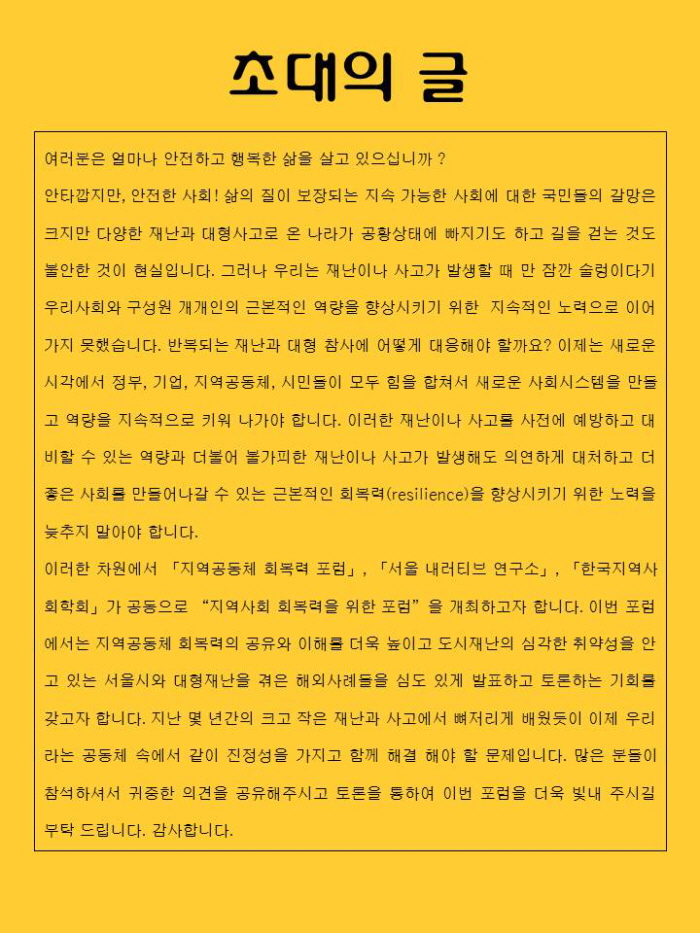 초대의 글

여러분은 얼마나 안전하고 행복한 삶을 살고 있으십니까 ?
안타깝지만, 안전한 사회! 삶의 질이 보장되는 지속 가능한 사회에 대한 국민들의 갈망은 크지만 다양한 재난과 대형사고로 온 나라가 공황상태에 빠지기도 하고 길을 걷는 것도 불안한 것이 현실입니다. 그러나 우리는 재난이나 사고가 발생할 때 만 잠깐 술렁이다가 우리사회와 구성원 개개인의 근본적인 역량을 향상시키기 위한 지속적인 노력으로 이어가지 못했습니다. 반복되는 재난과 대형 참사에 어떻게 대응해야 할까요? 이제는 새로운 시각에서 정부, 기업, 지역공동체, 시민들이 모두 힘을 합쳐서 새로운 사회시스템을 만들고 역량을 지속적으로 키워 나가야 합니다. 이러한 재난이나 사고를 사전에 예방하고 대비할 수 있는 역량과 더불어 불가피한 재난이나 사고가 발생해도 의연하게 대처하고 더 좋은 사회를 만들어나갈 수 있는 근본적인 회복력(resilience)을 향상시키기 위한 노력을 늦추지 말아야 합니다.
이러한 차원에서 「지역공동체 회복력 포럼」, 「서울 내러티브 연구소」, 「한국지역사회학회」가 공동으로 "지역사회 회복력을 위한 포럼"을 개최하고자 합니다. 이번 포럼에서는 지역공동체 회복력의 공유와 이해를 더욱 높이고 도시재난의 심각한 취약성을 안고 있는 서울시와 대형재난을 겪은 해외사례들을 심도 있게 발표하고 토론하는 기회를 갖고자 합니다. 지난 몇 년간의 크고 작은 재난과 사고에서 뼈저리게 배웠듯이 이제 우리라는 공동체 속에서 같이 진정성을 가지고 함께 해결 해야 할 문제입니다. 많은 분들이 참석하셔서 귀중한 의견을 공유해주시고 토론을 통하여 이번 포럼을 더욱 빛내 주시길 부탁 드립니다. 감사합니다.